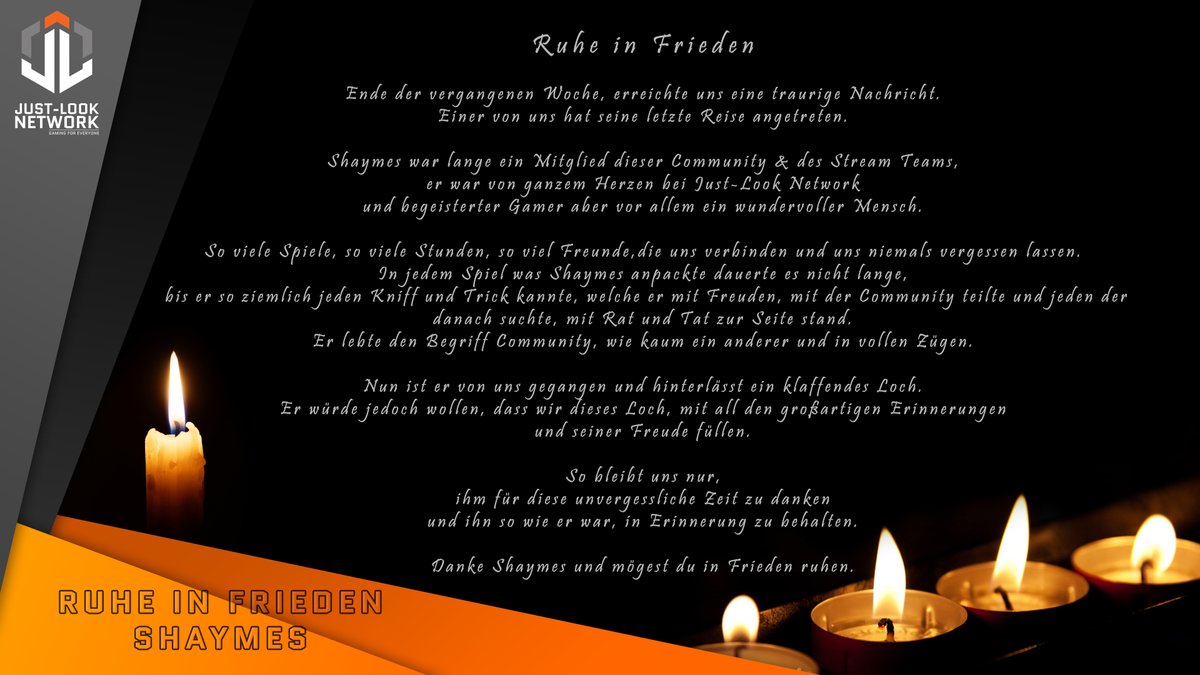 JUST-LOOK NETWORK
GAMING FOR EVERYONE

Ruhe in Frieden

Ende der vergangenen Woche, erreichte uns eine traurige Nachricht.
Einer von uns hat seine letzte Reise angetreten.

Shaymes war lange ein Mitglied dieser Community & des Stream Teams,
er war von ganzem Herzen bei Just-Look Network
und begeisterter Gamer aber vor allem ein wundervoller Mensch.

So viele Spiele, so viele Stunden, so viel Freunde,die uns verbinden und uns niemals vergessen lassen.
In jedem Spiel was Shaymes anpackte dauerte es nicht lange,
bis er so ziemlich jeden Kniff und Trick kannte, welche er mit Freuden, mit der Community teilte und jeden der danach suchte, mit Rat und Tat zur Seite stand.
Er lebte den Begriff Community, wie kaum ein anderer und in vollen Zügen.

Nun ist er von uns gegangen und hinterlässt ein klaffendes Loch.
Er würde jedoch wollen, dass wir dieses Loch, mit all den großartigen Erinnerungen
und seiner Freude füllen.

So bleibt uns nur,
ihm für diese unvergessliche Zeit zu danken
und ihn so wie er war, in Erinnerung zu behalten.

Danke Shaymes und mögest du in Frieden ruhen.

RUHE IN FRIEDEN
SHAYMES